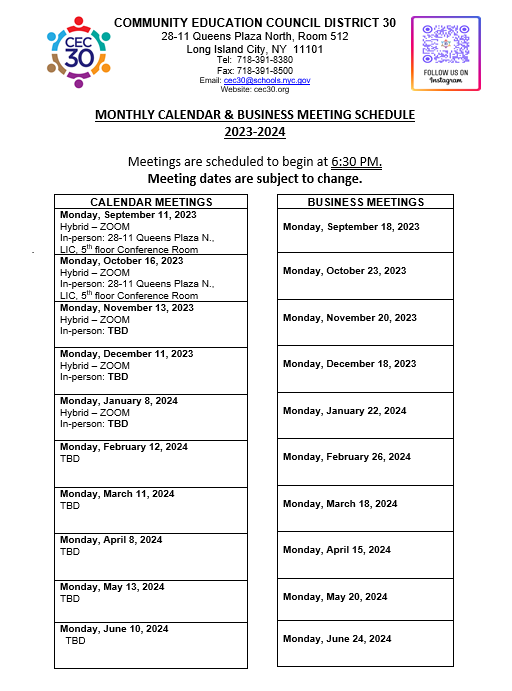 CEC 30

COMMUNITY EDUCATION COUNCIL DISTRICT 30
28-11 Queens Plaza North, Room 512
Long Island City, NY 11101
Tel: 718-391-8380
Fax: 718-391-8500
Email: cec30@schools.nyc.gov
Website: cec30.org

FOLLOW US ON Instagram

MONTHLY CALENDAR & BUSINESS MEETING SCHEDULE
2023-2024

Meetings are scheduled to begin at 6:30 PM.
Meeting dates are subject to change.

| CALENDAR MEETINGS |
|---|
| Monday, September 11, 2023 Hybrid – ZOOM In-person: 28-11 Queens Plaza N., LIC, 5$^{th}$ floor Conference Room |
| Monday, October 16, 2023 Hybrid – ZOOM In-person: 28-11 Queens Plaza N., LIC, 5$^{th}$ floor Conference Room |
| Monday, November 13, 2023 Hybrid – ZOOM In-person: TBD |
| Monday, December 11, 2023 Hybrid – ZOOM In-person: TBD |
| Monday, January 8, 2024 Hybrid – ZOOM In-person: TBD |
| Monday, February 12, 2024 TBD |
| Monday, March 11, 2024 TBD |
| Monday, April 8, 2024 TBD |
| Monday, May 13, 2024 TBD |
| Monday, June 10, 2024 TBD |

| BUSINESS MEETINGS |
|---|
| Monday, September 18, 2023 |
| Monday, October 23, 2023 |
| Monday, November 20, 2023 |
| Monday, December 18, 2023 |
| Monday, January 22, 2024 |
| Monday, February 26, 2024 |
| Monday, March 18, 2024 |
| Monday, April 15, 2024 |
| Monday, May 20, 2024 |
| Monday, June 24, 2024 |